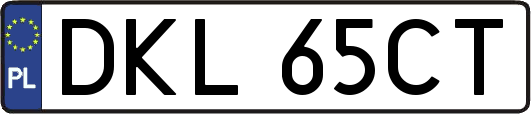 PL
DKL 65CT